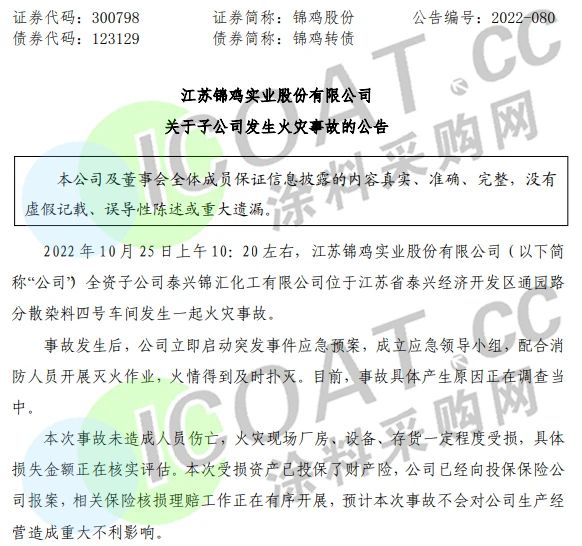 证券代码：300798 证券简称：锦鸡股份 公告编号：2022-080
债券代码：123129 债券简称：锦鸡转债

江苏锦鸡实业股份有限公司
关于子公司发生火灾事故的公告

本公司及董事会全体成员保证信息披露的内容真实、准确、完整，没有虚假记载、误导性陈述或重大遗漏。

2022年10月25日上午10:20左右，江苏锦鸡实业股份有限公司（以下简称“公司”）全资子公司泰兴锦汇化工有限公司位于江苏省泰兴经济开发区通园路分散染料四号车间发生一起火灾事故。

事故发生后，公司立即启动突发事件应急预案，成立应急领导小组，配合消防人员开展灭火作业，火情得到及时扑灭。目前，事故具体产生原因正在调查当中。

本次事故未造成人员伤亡，火灾现场厂房、设备、存货一定程度受损，具体损失金额正在核实评估。本次受损资产已投保了财产险，公司已经向投保保险公司报案，相关保险核损理赔工作正在有序开展，预计本次事故不会对公司生产经营造成重大不利影响。

ICOAT.CC 涂料采购网